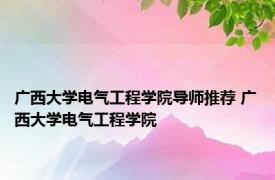 广西大学电气工程学院导师推荐 广西大学电气工程学院